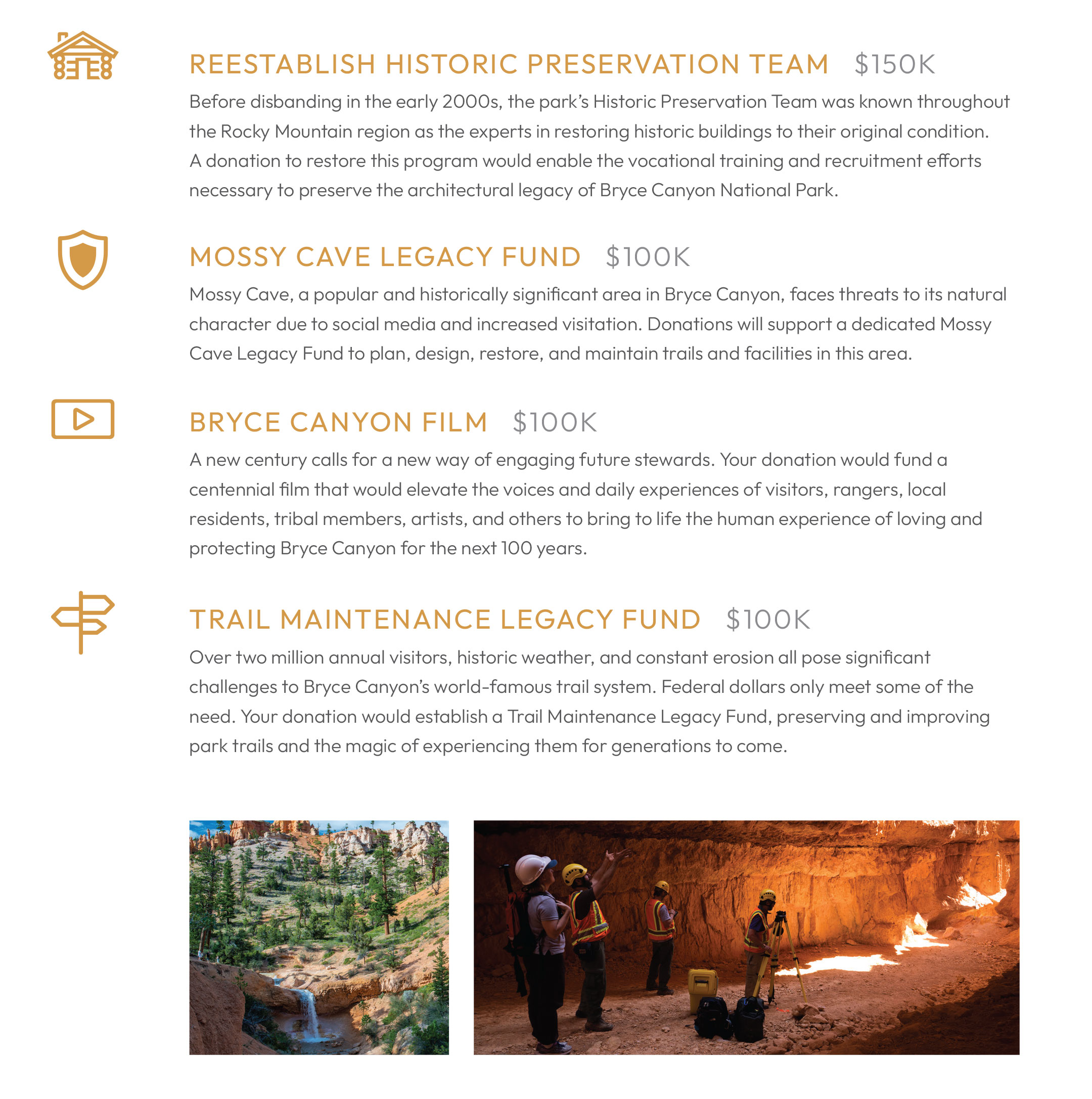 REESTABLISH HISTORIC PRESERVATION TEAM $150K

Before disbanding in the early 2000s, the park's Historic Preservation Team was known throughout the Rocky Mountain region as the experts in restoring historic buildings to their original condition. A donation to restore this program would enable the vocational training and recruitment efforts necessary to preserve the architectural legacy of Bryce Canyon National Park.

MOSSY CAVE LEGACY FUND $100K

Mossy Cave, a popular and historically significant area in Bryce Canyon, faces threats to its natural character due to social media and increased visitation. Donations will support a dedicated Mossy Cave Legacy Fund to plan, design, restore, and maintain trails and facilities in this area.

BRYCE CANYON FILM $100K

A new century calls for a new way of engaging future stewards. Your donation would fund a centennial film that would elevate the voices and daily experiences of visitors, rangers, local residents, tribal members, artists, and others to bring to life the human experience of loving and protecting Bryce Canyon for the next 100 years.

TRAIL MAINTENANCE LEGACY FUND $100K

Over two million annual visitors, historic weather, and constant erosion all pose significant challenges to Bryce Canyon's world-famous trail system. Federal dollars only meet some of the need. Your donation would establish a Trail Maintenance Legacy Fund, preserving and improving park trails and the magic of experiencing them for generations to come.